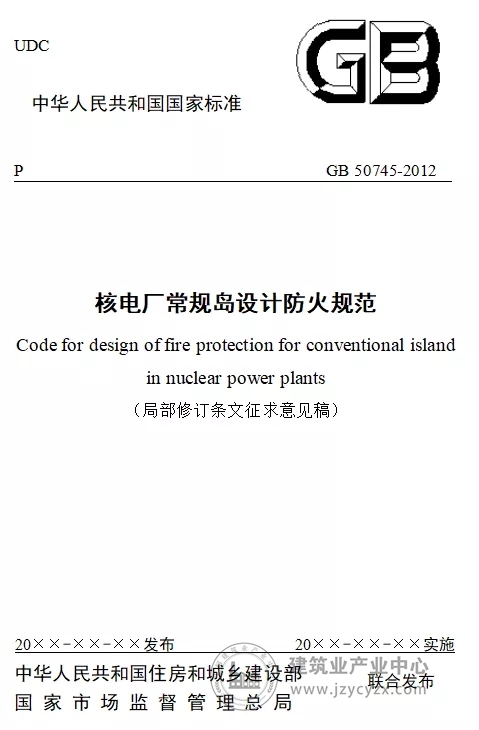 UDC

GB

中华人民共和国国家标准

P GB 50745-2012

核电厂常规岛设计防火规范

Code for design of fire protection for conventional island in nuclear power plants

（局部修订条文征求意见稿）

20××-××-××发布 20××-××-××实施

中华人民共和国住房和城乡建设部
国家市场监督管理总局
联合发布

建筑业产业中心
www.jzycyzx.com